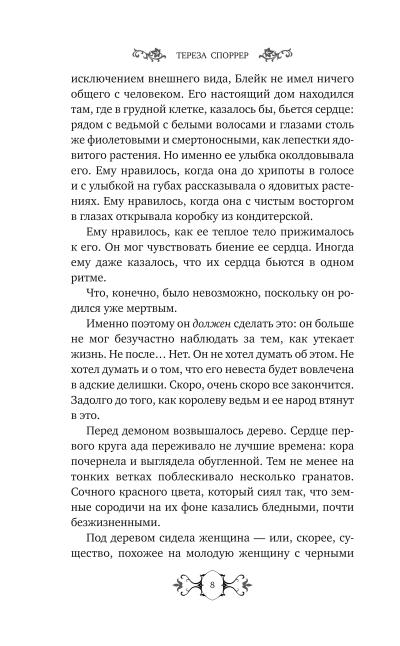 ТЕРЕЗА СПОРРЕР

исключением внешнего вида, Блейк не имел ничего общего с человеком. Его настоящий дом находился там, где в грудной клетке, казалось бы, бьется сердце: рядом с ведьмой с белыми волосами и глазами столь же фиолетовыми и смертоносными, как лепестки ядовитого растения. Но именно ее улыбка околдовывала его. Ему нравилось, когда она до хрипоты в голосе и с улыбкой на губах рассказывала о ядовитых растениях. Ему нравилось, когда она с чистым восторгом в глазах открывала коробку из кондитерской.

Ему нравилось, как ее теплое тело прижималось к его. Он мог чувствовать биение ее сердца. Иногда ему даже казалось, что их сердца бьются в одном ритме.

Что, конечно, было невозможно, поскольку он родился уже мертвым.

Именно поэтому он должен сделать это: он больше не мог безучастно наблюдать за тем, как утекает жизнь. Не после… Нет. Он не хотел думать об этом. Не хотел думать и о том, что его невеста будет вовлечена в адские делишки. Скоро, очень скоро все закончится. Задолго до того, как королеву ведьм и ее народ втянут в это.

Перед демоном возвышалось дерево. Сердце первого круга ада переживало не лучшие времена: кора почернела и выглядела обугленной. Тем не менее на тонких ветках поблескивало несколько гранатов. Сочного красного цвета, который сиял так, что земные сородичи на их фоне казались бледными, почти безжизненными.

Под деревом сидела женщина — или, скорее, существо, похожее на молодую женщину с черными

8